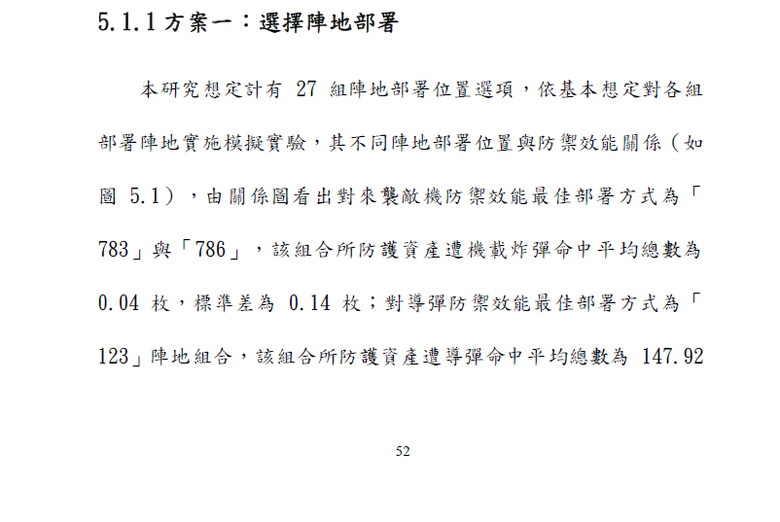 5.1.1 方案一：選擇陣地部署

本研究想定計有 27 組陣地部署位置選項，依基本想定對各組部署陣地實施模擬實驗，其不同陣地部署位置與防禦效能關係（如圖 5.1），由關係圖看出對來襲敵機防禦效能最佳部署方式為「783」與「786」，該組合所防護資產遭機載炸彈命中平均總數為 0.04 枚，標準差為 0.14 枚；對導彈防禦效能最佳部署方式為「123」陣地組合，該組合所防護資產遭導彈命中平均總數為 147.92

52